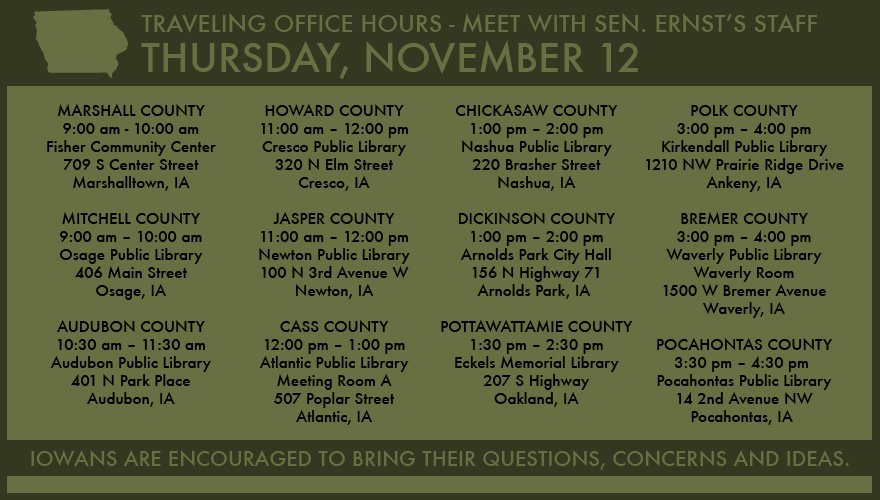 TRAVELING OFFICE HOURS - MEET WITH SEN. ERNST'S STAFF
THURSDAY, NOVEMBER 12

MARSHALL COUNTY
9:00 am - 10:00 am
Fisher Community Center
709 S Center Street
Marshalltown, IA

MITCHELL COUNTY
9:00 am – 10:00 am
Osage Public Library
406 Main Street
Osage, IA

AUDUBON COUNTY
10:30 am – 11:30 am
Audubon Public Library
401 N Park Place
Audubon, IA

HOWARD COUNTY
11:00 am – 12:00 pm
Cresco Public Library
320 N Elm Street
Cresco, IA

JASPER COUNTY
11:00 am – 12:00 pm
Newton Public Library
100 N 3rd Avenue W
Newton, IA

CASS COUNTY
12:00 pm – 1:00 pm
Atlantic Public Library
Meeting Room A
507 Poplar Street
Atlantic, IA

CHICKASAW COUNTY
1:00 pm – 2:00 pm
Nashua Public Library
220 Brasher Street
Nashua, IA

DICKINSON COUNTY
1:00 pm – 2:00 pm
Arnolds Park City Hall
156 N Highway 71
Arnolds Park, IA

POTTAWATTAMIE COUNTY
1:30 pm – 2:30 pm
Eckels Memorial Library
207 S Highway
Oakland, IA

POLK COUNTY
3:00 pm – 4:00 pm
Kirkendall Public Library
1210 NW Prairie Ridge Drive
Ankeny, IA

BREMER COUNTY
3:00 pm – 4:00 pm
Waverly Public Library
Waverly Room
1500 W Bremer Avenue
Waverly, IA

POCAHONTAS COUNTY
3:30 pm – 4:30 pm
Pocahontas Public Library
14 2nd Avenue NW
Pocahontas, IA

IOWANS ARE ENCOURAGED TO BRING THEIR QUESTIONS, CONCERNS AND IDEAS.